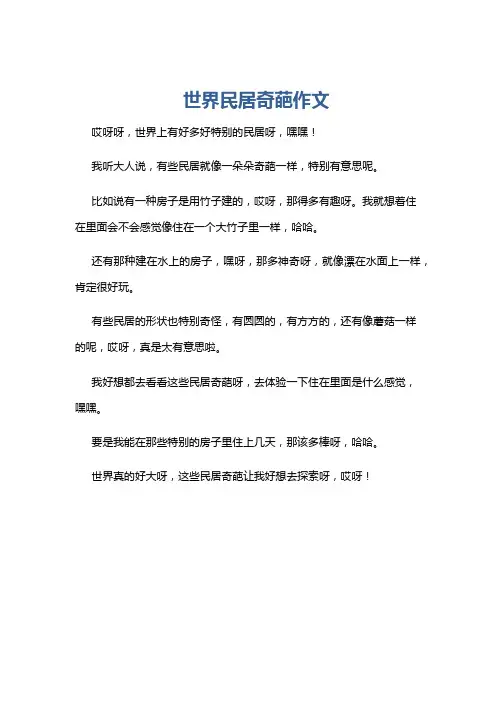 世界民居奇葩作文

哎呀呀，世界上有好多好特别的民居呀，嘿嘿！

我听大人说，有些民居就像一朵朵奇葩一样，特别有意思呢。

比如说有一种房子是用竹子建的，哎呀，那得多有趣呀。我就想着住在里面会不会感觉像住在一个大竹子里一样，哈哈。

还有那种建在水上的房子，嘿呀，那多神奇呀，就像漂在水面上一样，肯定很好玩。

有些民居的形状也特别奇怪，有圆圆的，有方方的，还有像蘑菇一样的呢，哎呀，真是太有意思啦。

我好想都去看看这些民居奇葩呀，去体验一下住在里面是什么感觉，嘿嘿。

要是我能在那些特别的房子里住上几天，那该多棒呀，哈哈。

世界真的好大呀，这些民居奇葩让我好想去探索呀，哎呀！